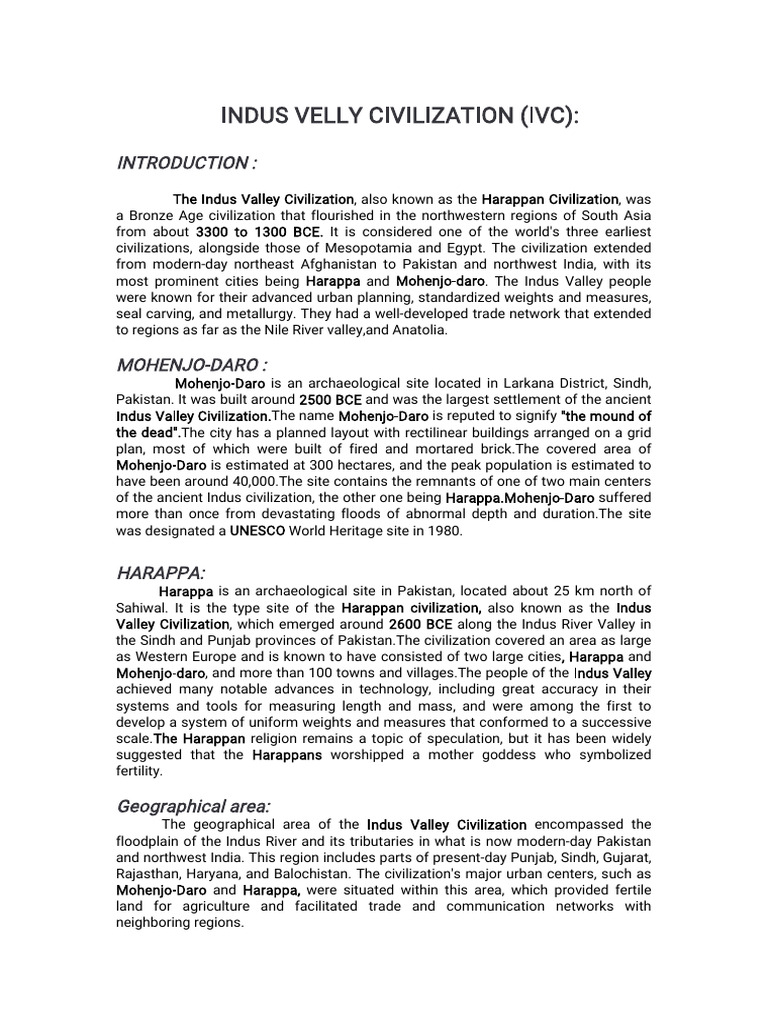 INDUS VELLY CIVILIZATION (IVC):

INTRODUCTION :

The Indus Valley Civilization, also known as the Harappan Civilization, was a Bronze Age civilization that flourished in the northwestern regions of South Asia from about 3300 to 1300 BCE. It is considered one of the world's three earliest civilizations, alongside those of Mesopotamia and Egypt. The civilization extended from modern-day northeast Afghanistan to Pakistan and northwest India, with its most prominent cities being Harappa and Mohenjo-daro. The Indus Valley people were known for their advanced urban planning, standardized weights and measures, seal carving, and metallurgy. They had a well-developed trade network that extended to regions as far as the Nile River valley,and Anatolia.

MOHENJO-DARO :

Mohenjo-Daro is an archaeological site located in Larkana District, Sindh, Pakistan. It was built around 2500 BCE and was the largest settlement of the ancient Indus Valley Civilization.The name Mohenjo-Daro is reputed to signify "the mound of the dead".The city has a planned layout with rectilinear buildings arranged on a grid plan, most of which were built of fired and mortared brick.The covered area of Mohenjo-Daro is estimated at 300 hectares, and the peak population is estimated to have been around 40,000.The site contains the remnants of one of two main centers of the ancient Indus civilization, the other one being Harappa.Mohenjo-Daro suffered more than once from devastating floods of abnormal depth and duration.The site was designated a UNESCO World Heritage site in 1980.

HARAPPA:

Harappa is an archaeological site in Pakistan, located about 25 km north of Sahiwal. It is the type site of the Harappan civilization, also known as the Indus Valley Civilization, which emerged around 2600 BCE along the Indus River Valley in the Sindh and Punjab provinces of Pakistan.The civilization covered an area as large as Western Europe and is known to have consisted of two large cities, Harappa and Mohenjo-daro, and more than 100 towns and villages.The people of the Indus Valley achieved many notable advances in technology, including great accuracy in their systems and tools for measuring length and mass, and were among the first to develop a system of uniform weights and measures that conformed to a successive scale.The Harappan religion remains a topic of speculation, but it has been widely suggested that the Harappans worshipped a mother goddess who symbolized fertility.

Geographical area:

The geographical area of the Indus Valley Civilization encompassed the floodplain of the Indus River and its tributaries in what is now modern-day Pakistan and northwest India. This region includes parts of present-day Punjab, Sindh, Gujarat, Rajasthan, Haryana, and Balochistan. The civilization's major urban centers, such as Mohenjo-Daro and Harappa, were situated within this area, which provided fertile land for agriculture and facilitated trade and communication networks with neighboring regions.